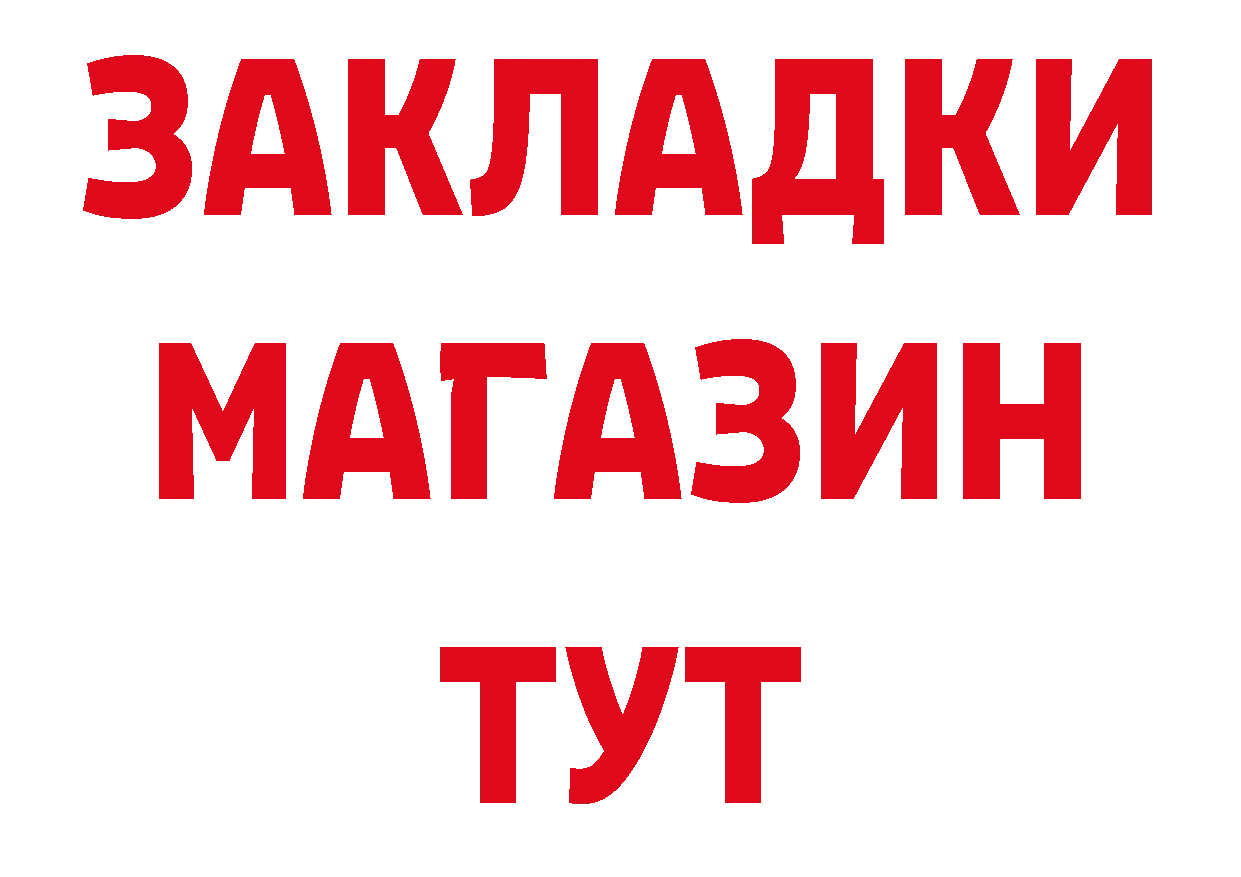 ЗАКЛАДКИ
МАГАЗИН
ТУТ